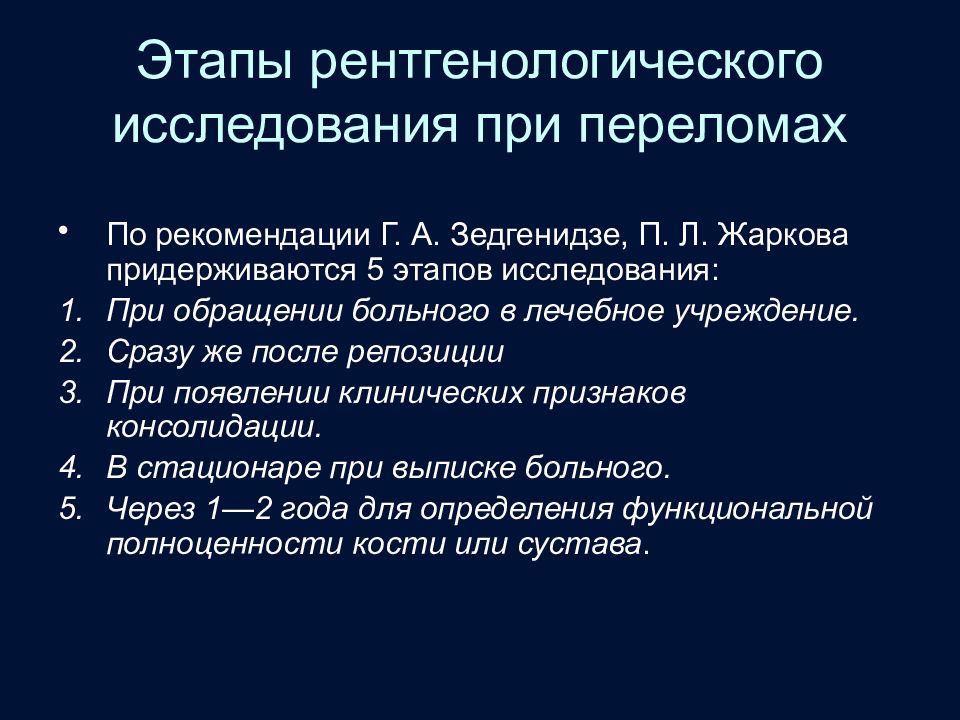 Этапы рентгенологического исследования при переломах

• По рекомендации Г. А. Зедгенидзе, П. Л. Жаркова придерживаются 5 этапов исследования:
1. При обращении больного в лечебное учреждение.
2. Сразу же после репозиции
3. При появлении клинических признаков консолидации.
4. В стационаре при выписке больного.
5. Через 1—2 года для определения функциональной полноценности кости или сустава.